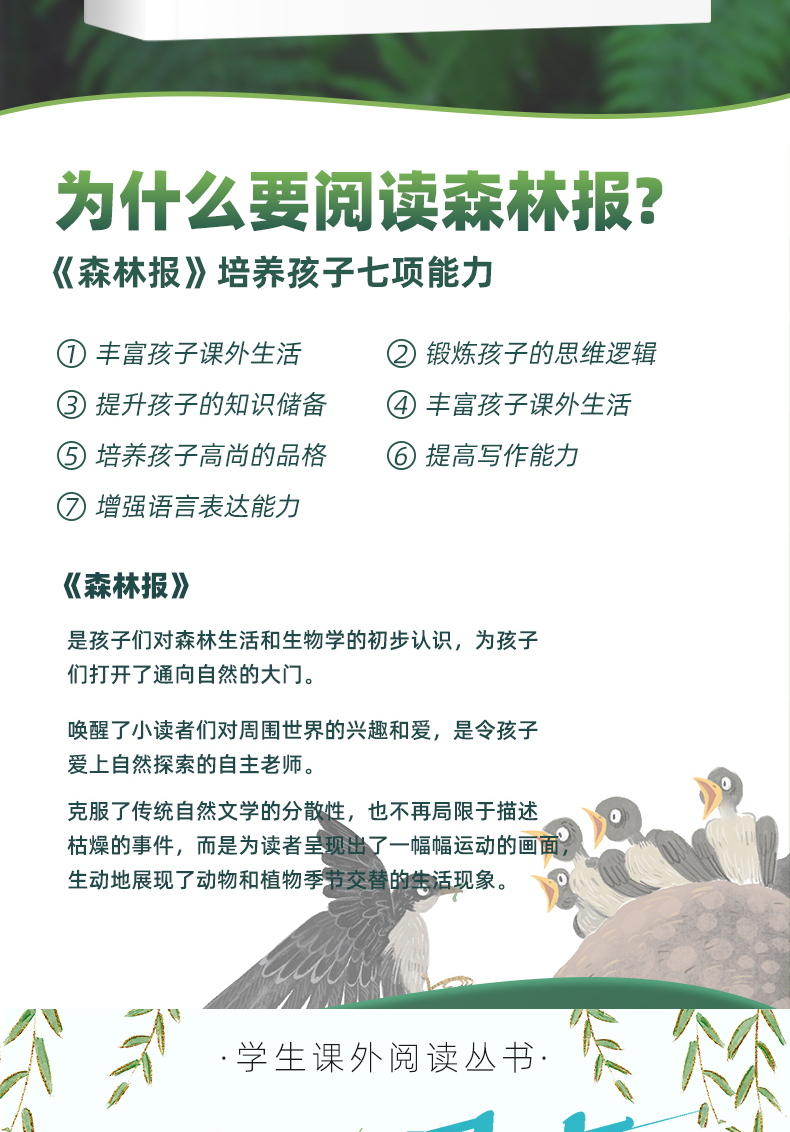 为什么要阅读森林报?

《森林报》培养孩子七项能力

① 丰富孩子课外生活
② 锻炼孩子的思维逻辑
③ 提升孩子的知识储备
④ 丰富孩子课外生活
⑤ 培养孩子高尚的品格
⑥ 提高写作能力
⑦ 增强语言表达能力

《森林报》

是孩子们对森林生活和生物学的初步认识，为孩子们打开了通向自然的大门。

唤醒了小读者们对周围世界的兴趣和爱，是令孩子爱上自然探索的自主老师。

克服了传统自然文学的分散性，也不再局限于描述枯燥的事件，而是为读者呈现出了一幅幅运动的画面，生动地展现了动物和植物季节交替的生活现象。

·学生课外阅读丛书·